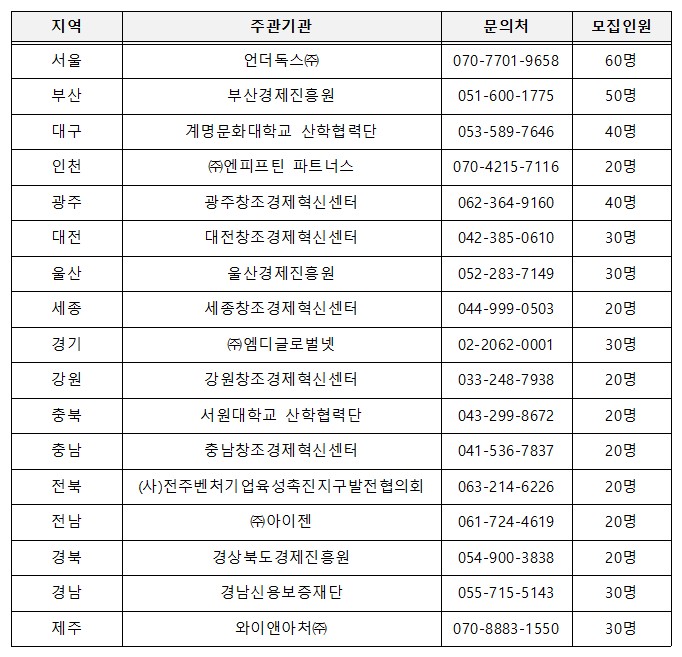 | 지역 | 주관기관 | 문의처 | 모집인원 |
|---|---|---|---|
| 서울 | 언더독스㈜ | 070-7701-9658 | 60명 |
| 부산 | 부산경제진흥원 | 051-600-1775 | 50명 |
| 대구 | 계명문화대학교 산학협력단 | 053-589-7646 | 40명 |
| 인천 | ㈜엔피프틴 파트너스 | 070-4215-7116 | 20명 |
| 광주 | 광주창조경제혁신센터 | 062-364-9160 | 40명 |
| 대전 | 대전창조경제혁신센터 | 042-385-0610 | 30명 |
| 울산 | 울산경제진흥원 | 052-283-7149 | 30명 |
| 세종 | 세종창조경제혁신센터 | 044-999-0503 | 20명 |
| 경기 | ㈜엠디글로벌넷 | 02-2062-0001 | 30명 |
| 강원 | 강원창조경제혁신센터 | 033-248-7938 | 20명 |
| 충북 | 서원대학교 산학협력단 | 043-299-8672 | 20명 |
| 충남 | 충남창조경제혁신센터 | 041-536-7837 | 20명 |
| 전북 | (사)전주벤처기업육성촉진지구발전협의회 | 063-214-6226 | 20명 |
| 전남 | ㈜아이젠 | 061-724-4619 | 20명 |
| 경북 | 경상북도경제진흥원 | 054-900-3838 | 20명 |
| 경남 | 경남신용보증재단 | 055-715-5143 | 30명 |
| 제주 | 와이앤아처㈜ | 070-8883-1550 | 30명 |